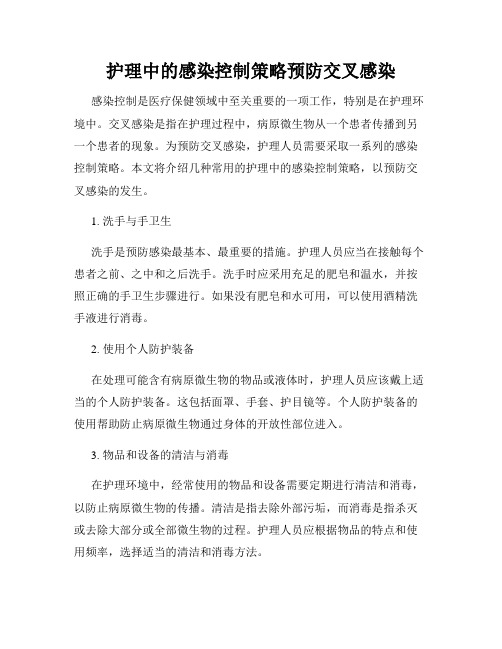 护理中的感染控制策略预防交叉感染

感染控制是医疗保健领域中至关重要的一项工作，特别是在护理环境中。交叉感染是指在护理过程中，病原微生物从一个患者传播到另一个患者的现象。为预防交叉感染，护理人员需要采取一系列的感染控制策略。本文将介绍几种常用的护理中的感染控制策略，以预防交叉感染的发生。

1. 洗手与手卫生

洗手是预防感染最基本、最重要的措施。护理人员应当在接触每个患者之前、之中和之后洗手。洗手时应采用充足的肥皂和温水，并按照正确的手卫生步骤进行。如果没有肥皂和水可用，可以使用酒精洗手液进行消毒。

2. 使用个人防护装备

在处理可能含有病原微生物的物品或液体时，护理人员应该戴上适当的个人防护装备。这包括面罩、手套、护目镜等。个人防护装备的使用帮助防止病原微生物通过身体的开放性部位进入。

3. 物品和设备的清洁与消毒

在护理环境中，经常使用的物品和设备需要定期进行清洁和消毒，以防止病原微生物的传播。清洁是指去除外部污垢，而消毒是指杀灭或去除大部分或全部微生物的过程。护理人员应根据物品的特点和使用频率，选择适当的清洁和消毒方法。